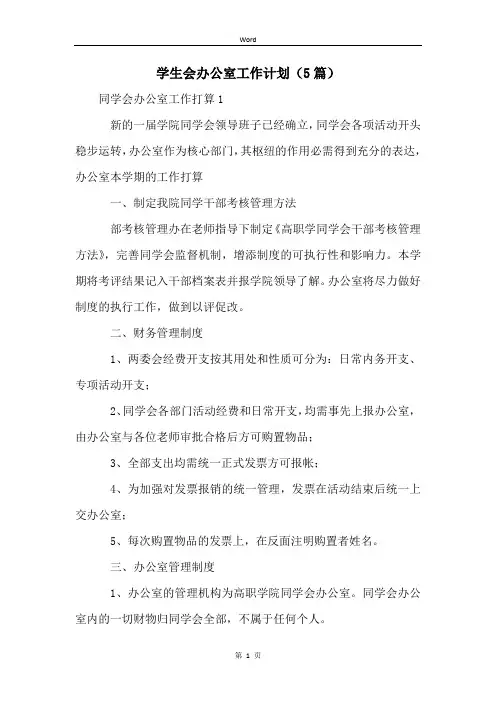 Word

学生会办公室工作计划（5篇）

同学会办公室工作打算1

新的一届学院同学会领导班子已经确立，同学会各项活动开头稳步运转，办公室作为核心部门，其枢纽的作用必需得到充分的表达，办公室本学期的工作打算

一、制定我院同学干部考核管理方法

部考核管理办在老师指导下制定《高职学同学会干部考核管理方法》，完善同学会监督机制，增添制度的可执行性和影响力。本学期将考评结果记入干部档案表并报学院领导了解。办公室将尽力做好制度的执行工作，做到以评促改。

二、财务管理制度

1、两委会经费开支按其用处和性质可分为：日常内务开支、专项活动开支；

2、同学会各部门活动经费和日常开支，均需事先上报办公室，由办公室与各位老师审批合格后方可购置物品；

3、全部支出均需统一正式发票方可报帐；

4、为加强对发票报销的统一管理，发票在活动结束后统一上交办公室；

5、每次购置物品的发票上，在反面注明购置者姓名。

三、办公室管理制度

1、办公室的管理机构为高职学院同学会办公室。同学会办公室内的一切财物归同学会全部，不属于任何个人。

第 1 页